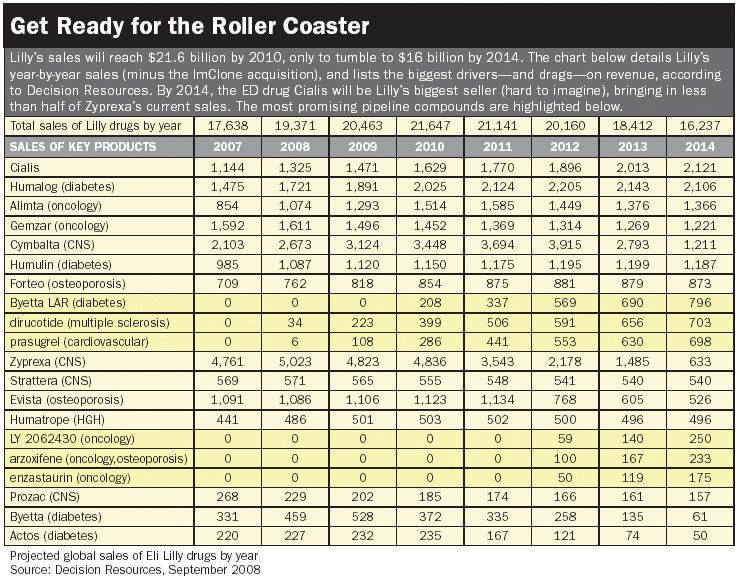 Get Ready for the Roller Coaster

Lilly's sales will reach \$21.6 billion by 2010, only to tumble to \$16 billion by 2014. The chart below details Lilly's year-by-year sales (minus the ImClone acquisition), and lists the biggest drivers—and drags—on revenue, according to Decision Resources. By 2014, the ED drug Cialis will be Lilly's biggest seller (hard to imagine), bringing in less than half of Zyprexa's current sales. The most promising pipeline compounds are highlighted below.

| Total sales of Lilly drugs by year | 17,638 | 19,371 | 20,463 | 21,647 | 21,141 | 20,160 | 18,412 | 16,237 |
|---|---|---|---|---|---|---|---|---|
| SALES OF KEY PRODUCTS | 2007 | 2008 | 2009 | 2010 | 2011 | 2012 | 2013 | 2014 |
| Cialis | 1,144 | 1,325 | 1,471 | 1,629 | 1,770 | 1,896 | 2,013 | 2,121 |
| Humalog (diabetes) | 1,475 | 1,721 | 1,891 | 2,025 | 2,124 | 2,205 | 2,143 | 2,106 |
| Alimta (oncology) | 854 | 1,074 | 1,293 | 1,514 | 1,585 | 1,449 | 1,376 | 1,366 |
| Gemzar (oncology) | 1,592 | 1,611 | 1,496 | 1,452 | 1,369 | 1,314 | 1,269 | 1,221 |
| Cymbalta (CNS) | 2,103 | 2,673 | 3,124 | 3,448 | 3,694 | 3,915 | 2,793 | 1,211 |
| Humulin (diabetes) | 985 | 1,087 | 1,120 | 1,150 | 1,175 | 1,195 | 1,199 | 1,187 |
| Forteo (osteoporosis) | 709 | 762 | 818 | 854 | 875 | 881 | 879 | 873 |
| Byetta LAR (diabetes) | 0 | 0 | 0 | 208 | 337 | 569 | 690 | 796 |
| dirucotide (multiple sclerosis) | 0 | 34 | 223 | 399 | 506 | 591 | 656 | 703 |
| prasugrel (cardiovascular) | 0 | 6 | 108 | 286 | 441 | 553 | 630 | 698 |
| Zyprexa (CNS) | 4,761 | 5,023 | 4,823 | 4,836 | 3,543 | 2,178 | 1,485 | 633 |
| Strattera (CNS) | 569 | 571 | 565 | 555 | 548 | 541 | 540 | 540 |
| Evista (osteoporosis) | 1,091 | 1,086 | 1,106 | 1,123 | 1,134 | 768 | 605 | 526 |
| Humatrope (HGH) | 441 | 486 | 501 | 503 | 502 | 500 | 496 | 496 |
| LY 2062430 (oncology) | 0 | 0 | 0 | 0 | 0 | 59 | 140 | 250 |
| arzoxifene (oncology,osteoporosis) | 0 | 0 | 0 | 0 | 0 | 100 | 167 | 233 |
| enzastaurin (oncology) | 0 | 0 | 0 | 0 | 0 | 50 | 119 | 175 |
| Prozac (CNS) | 268 | 229 | 202 | 185 | 174 | 166 | 161 | 157 |
| Byetta (diabetes) | 331 | 459 | 528 | 372 | 335 | 258 | 135 | 61 |
| Actos (diabetes) | 220 | 227 | 232 | 235 | 167 | 121 | 74 | 50 |

Projected global sales of Eli Lilly drugs by year
Source: Decision Resources, September 2008